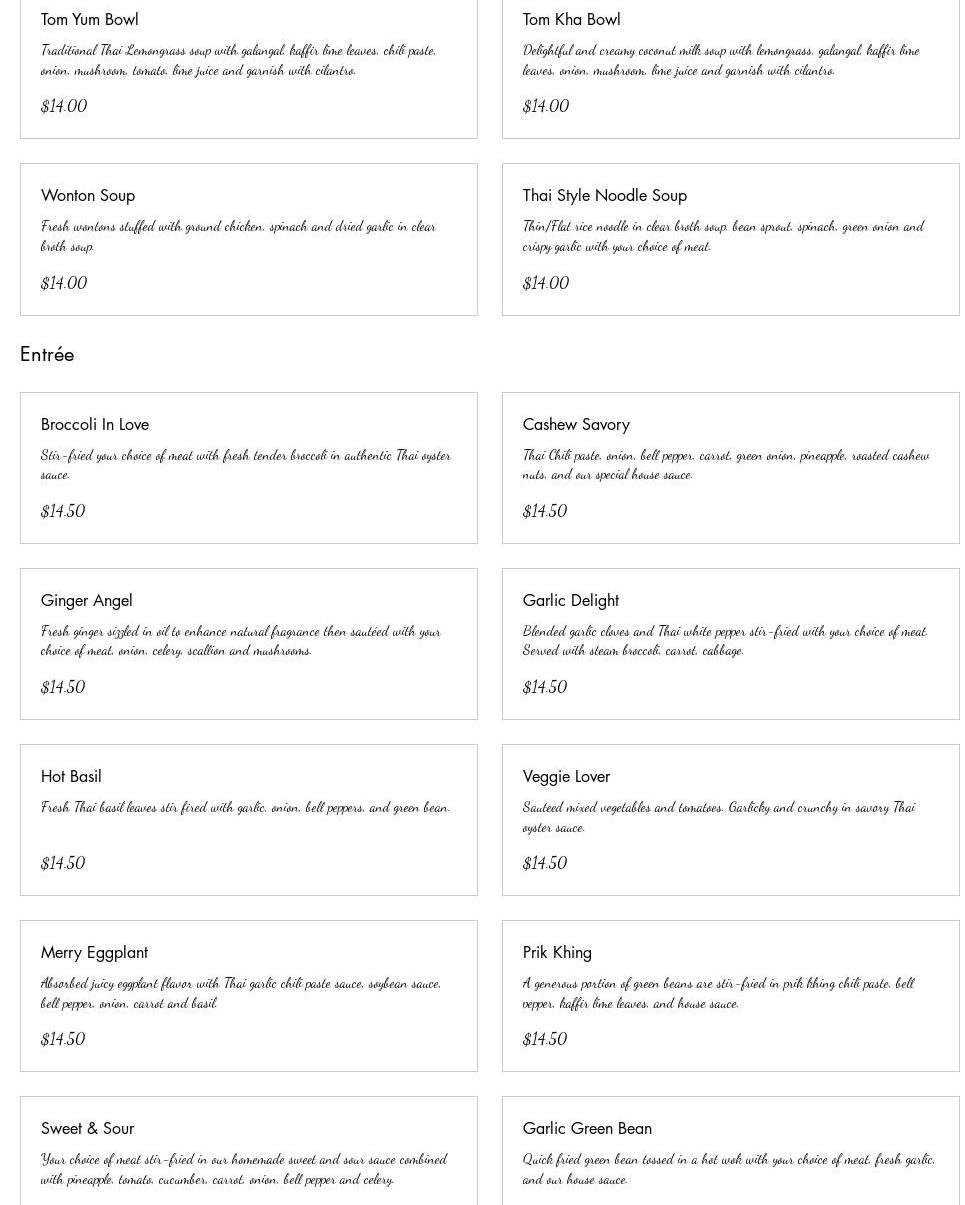 Tom Yum Bowl

Traditional Thai Lemongrass soup with galangal, kaffir lime leaves, chili paste, onion, mushroom, tomato, lime juice and garnish with cilantro.

$14.00

Tom Kha Bowl

Delightful and creamy coconut milk soup with lemongrass, galangal, kaffir lime leaves, onion, mushroom, lime juice and garnish with cilantro.

$14.00

Wonton Soup

Fresh wontons stuffed with ground chicken, spinach and dried garlic in clear broth soup.

$14.00

Thai Style Noodle Soup

Thin/Flat rice noodle in clear broth soup, bean sprout, spinach, green onion and crispy garlic with your choice of meat.

$14.00

Entrée

Broccoli In Love

Stir-fried your choice of meat with fresh tender broccoli in authentic Thai oyster sauce.

$14.50

Cashew Savory

Thai Chili paste, onion, bell pepper, carrot, green onion, pineapple, roasted cashew nuts, and our special house sauce.

$14.50

Ginger Angel

Fresh ginger sizzled in oil to enhance natural fragrance then sautéed with your choice of meat, onion, celery, scallion and mushrooms.

$14.50

Garlic Delight

Blended garlic cloves and Thai white pepper stir-fried with your choice of meat. Served with steam broccoli, carrot, cabbage.

$14.50

Hot Basil

Fresh Thai basil leaves stir fired with garlic, onion, bell peppers, and green bean.

$14.50

Veggie Lover

Sauteed mixed vegetables and tomatoes. Garlicky and crunchy in savory Thai oyster sauce.

$14.50

Merry Eggplant

Absorbed juicy eggplant flavor with Thai garlic chili paste sauce, soybean sauce, bell pepper, onion, carrot and basil.

$14.50

Prik Khing

A generous portion of green beans are stir-fried in prik khing chili paste, bell pepper, kaffir lime leaves, and house sauce.

$14.50

Sweet & Sour

Your choice of meat stir-fried in our homemade sweet and sour sauce combined with pineapple, tomato, cucumber, carrot, onion, bell pepper and celery.

Garlic Green Bean

Quick fried green bean tossed in a hot wok with your choice of meat, fresh garlic, and our house sauce.